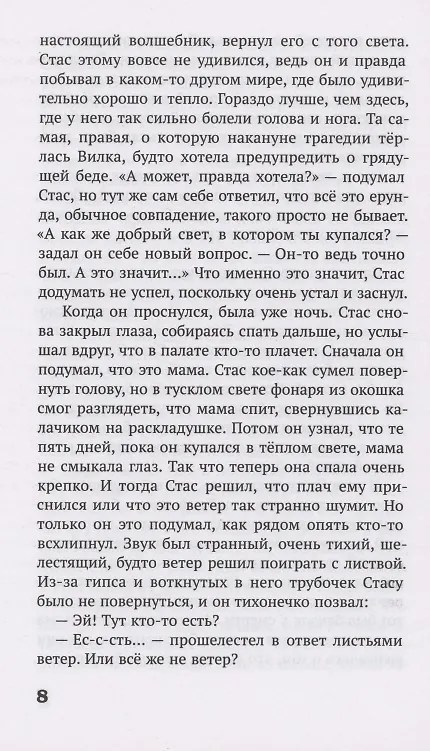 настоящий волшебник, вернул его с того света. Стас этому вовсе не удивился, ведь он и правда побывал в каком-то другом мире, где было удивительно хорошо и тепло. Гораздо лучше, чем здесь, где у него так сильно болели голова и нога. Та самая, правая, о которую накануне трагедии тёрлась Вилка, будто хотела предупредить о грядущей беде. «А может, правда хотела?» — подумал Стас, но тут же сам себе ответил, что всё это ерунда, обычное совпадение, такого просто не бывает. «А как же добрый свет, в котором ты купался? — задал он себе новый вопрос. — Он-то ведь точно был. А это значит...» Что именно это значит, Стас додумать не успел, поскольку очень устал и заснул.

Когда он проснулся, была уже ночь. Стас снова закрыл глаза, собираясь спать дальше, но услышал вдруг, что в палате кто-то плачет. Сначала он подумал, что это мама. Стас кое-как сумел повернуть голову, но в тусклом свете фонаря из окошка смог разглядеть, что мама спит, свернувшись калачиком на раскладушке. Потом он узнал, что те пять дней, пока он купался в тёплом свете, мама не смыкала глаз. Так что теперь она спала очень крепко. И тогда Стас решил, что плач ему приснился или что это ветер так странно шумит. Но только он это подумал, как рядом опять кто-то всхлипнул. Звук был странный, очень тихий, шелестящий, будто ветер решил поиграть с листвой. Из-за гипса и воткнутых в него трубочек Стасу было не повернуться, и он тихонечко позвал:

— Эй! Тут кто-то есть?

— Ес-с-сть... — прошелестел в ответ листьями ветер. Или всё же не ветер?

8